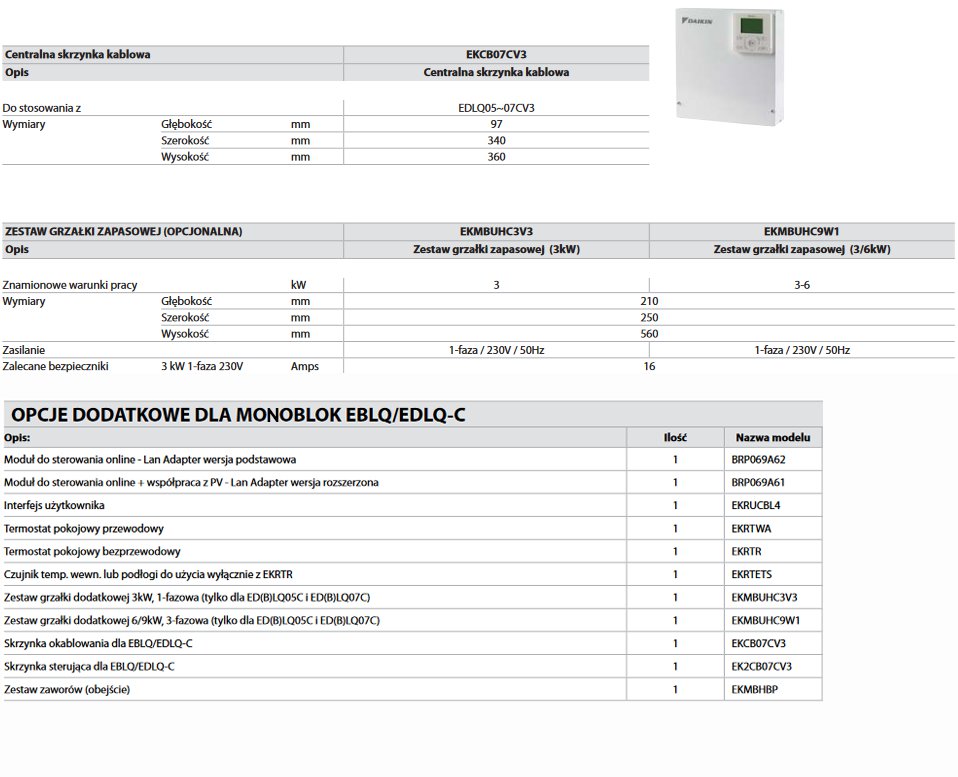 DAIKIN

| Centralna skrzynka kablowa | | | EKCB07CV3 |
|---|---|---|---|
| Opis | | | Centralna skrzynka kablowa |
| Do stosowania z | | | EDLQ05~07CV3 |
| Wymiary | Głębokość | mm | 97 |
| | Szerokość | mm | 340 |
| | Wysokość | mm | 360 |

| ZESTAW GRZAŁKI ZAPASOWEJ (OPCJONALNA) | | | EKMBUHC3V3 | EKMBUHC9W1 |
|---|---|---|---|---|
| Opis | | | Zestaw grzałki zapasowej (3kW) | Zestaw grzałki zapasowej (3/6kW) |
| Znamionowe warunki pracy | | kW | 3 | 3-6 |
| Wymiary | Głębokość | mm | 210 | |
| | Szerokość | mm | 250 | |
| | Wysokość | mm | 560 | |
| Zasilanie | | | 1-faza / 230V / 50Hz | 1-faza / 230V / 50Hz |
| Zalecane bezpieczniki | 3 kW 1-faza 230V | Amps | 16 | |

OPCJE DODATKOWE DLA MONOBLOK EBLQ/EDLQ-C

| Opis: | Ilość | Nazwa modelu |
|---|---|---|
| Moduł do sterowania online - Lan Adapter wersja podstawowa | 1 | BRP069A62 |
| Moduł do sterowania online + współpraca z PV - Lan Adapter wersja rozszerzona | 1 | BRP069A61 |
| Interfejs użytkownika | 1 | EKRUCBL4 |
| Termostat pokojowy przewodowy | 1 | EKRTWA |
| Termostat pokojowy bezprzewodowy | 1 | EKRTR |
| Czujnik temp. wewn. lub podłogi do użycia wyłącznie z EKRTR | 1 | EKRTETS |
| Zestaw grzałki dodatkowej 3kW, 1-fazowa (tylko dla ED(B)LQ05C i ED(B)LQ07C) | 1 | EKMBUHC3V3 |
| Zestaw grzałki dodatkowej 6/9kW, 3-fazowa (tylko dla ED(B)LQ05C i ED(B)LQ07C) | 1 | EKMBUHC9W1 |
| Skrzynka okablowania dla EBLQ/EDLQ-C | 1 | EKCB07CV3 |
| Skrzynka sterująca dla EBLQ/EDLQ-C | 1 | EK2CB07CV3 |
| Zestaw zaworów (obejście) | 1 | EKMBHBP |